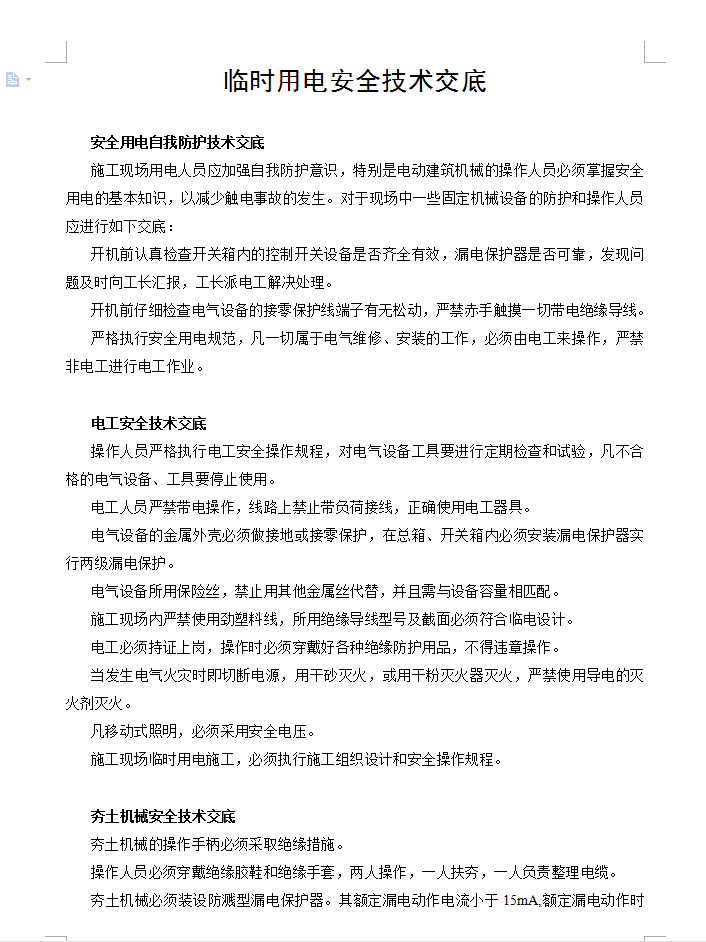 临时用电安全技术交底

安全用电自我防护技术交底

施工现场用电人员应加强自我防护意识，特别是电动建筑机械的操作人员必须掌握安全用电的基本知识，以减少触电事故的发生。对于现场中一些固定机械设备的防护和操作人员应进行如下交底：

开机前认真检查开关箱内的控制开关设备是否齐全有效，漏电保护器是否可靠，发现问题及时向工长汇报，工长派电工解决处理。

开机前仔细检查电气设备的接零保护线端子有无松动，严禁赤手触摸一切带电绝缘导线。

严格执行安全用电规范，凡一切属于电气维修、安装的工作，必须由电工来操作，严禁非电工进行电工作业。

电工安全技术交底

操作人员严格执行电工安全操作规程，对电气设备工具要进行定期检查和试验，凡不合格的电气设备、工具要停止使用。

电工人员严禁带电操作，线路上禁止带负荷接线，正确使用电工器具。

电气设备的金属外壳必须做接地或接零保护，在总箱、开关箱内必须安装漏电保护器实行两级漏电保护。

电气设备所用保险丝，禁止用其他金属丝代替，并且需与设备容量相匹配。

施工现场内严禁使用劲塑料线，所用绝缘导线型号及截面必须符合临电设计。

电工必须持证上岗，操作时必须穿戴好各种绝缘防护用品，不得违章操作。

当发生电气火灾时即切断电源，用干砂灭火，或用干粉灭火器灭火，严禁使用导电的灭火剂灭火。

凡移动式照明，必须采用安全电压。

施工现场临时用电施工，必须执行施工组织设计和安全操作规程。

夯土机械安全技术交底

夯土机械的操作手柄必须采取绝缘措施。

操作人员必须穿戴绝缘胶鞋和绝缘手套，两人操作，一人扶夯，一人负责整理电缆。

夯土机械必须装设防溅型漏电保护器。其额定漏电动作电流小于 15mA,额定漏电动作时